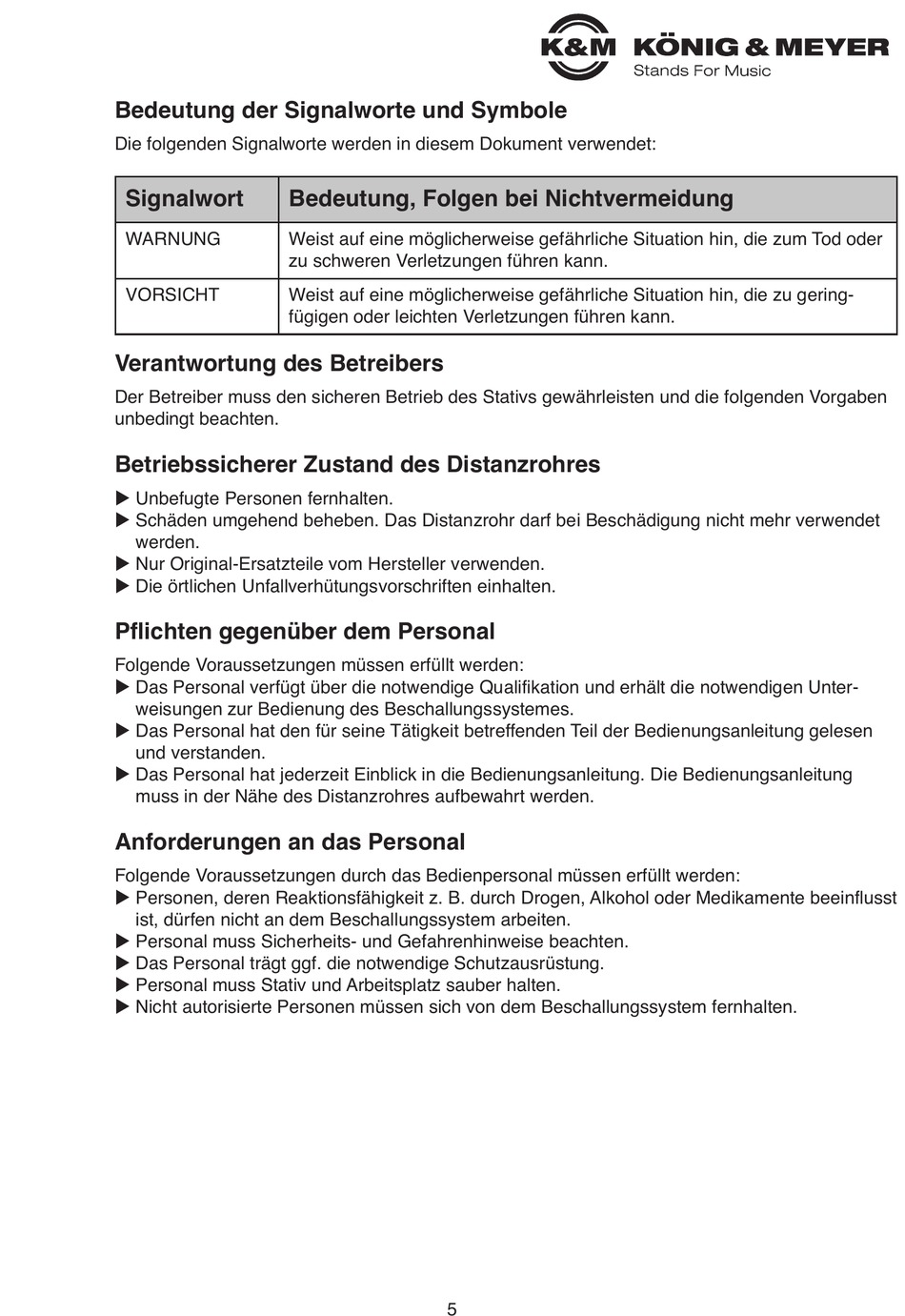 K&M KÖNIG & MEYER
Stands For Music

Bedeutung der Signalworte und Symbole

Die folgenden Signalworte werden in diesem Dokument verwendet:

| Signalwort | Bedeutung, Folgen bei Nichtvermeidung |
|---|---|
| WARNUNG | Weist auf eine möglicherweise gefährliche Situation hin, die zum Tod oder zu schweren Verletzungen führen kann. |
| VORSICHT | Weist auf eine möglicherweise gefährliche Situation hin, die zu geringfügigen oder leichten Verletzungen führen kann. |

Verantwortung des Betreibers

Der Betreiber muss den sicheren Betrieb des Stativs gewährleisten und die folgenden Vorgaben unbedingt beachten.

Betriebssicherer Zustand des Distanzrohres

▶ Unbefugte Personen fernhalten.
▶ Schäden umgehend beheben. Das Distanzrohr darf bei Beschädigung nicht mehr verwendet werden.
▶ Nur Original-Ersatzteile vom Hersteller verwenden.
▶ Die örtlichen Unfallverhütungsvorschriften einhalten.

Pflichten gegenüber dem Personal

Folgende Voraussetzungen müssen erfüllt werden:
▶ Das Personal verfügt über die notwendige Qualifikation und erhält die notwendigen Unterweisungen zur Bedienung des Beschallungssystemes.
▶ Das Personal hat den für seine Tätigkeit betreffenden Teil der Bedienungsanleitung gelesen und verstanden.
▶ Das Personal hat jederzeit Einblick in die Bedienungsanleitung. Die Bedienungsanleitung muss in der Nähe des Distanzrohres aufbewahrt werden.

Anforderungen an das Personal

Folgende Voraussetzungen durch das Bedienpersonal müssen erfüllt werden:
▶ Personen, deren Reaktionsfähigkeit z. B. durch Drogen, Alkohol oder Medikamente beeinflusst ist, dürfen nicht an dem Beschallungssystem arbeiten.
▶ Personal muss Sicherheits- und Gefahrenhinweise beachten.
▶ Das Personal trägt ggf. die notwendige Schutzausrüstung.
▶ Personal muss Stativ und Arbeitsplatz sauber halten.
▶ Nicht autorisierte Personen müssen sich von dem Beschallungssystem fernhalten.

5